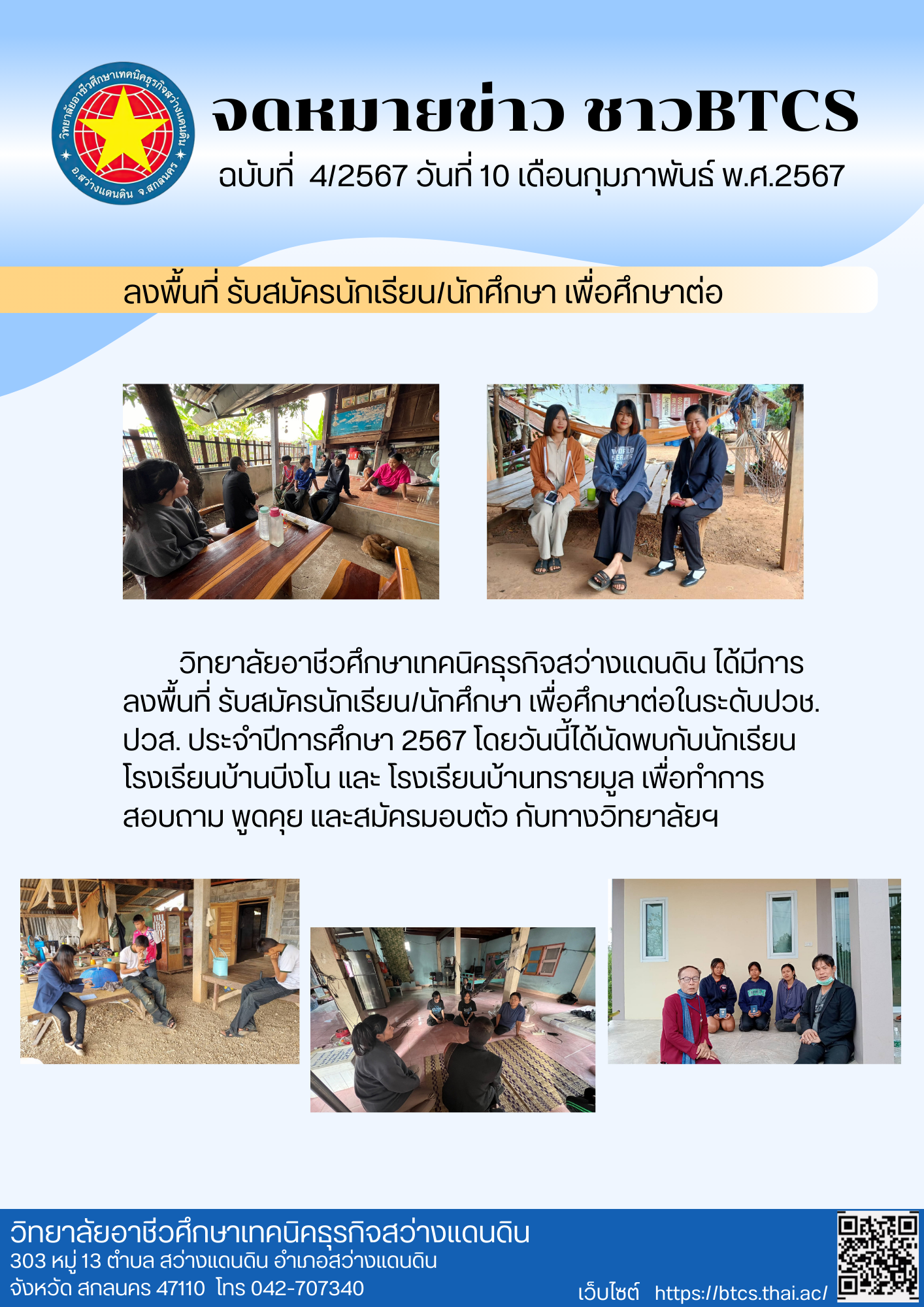 วิทยาลัยอาชีวศึกษาเทคนิคธุรกิจสว่างแดนดิน
อ.สว่างแดนดิน จ.สกลนคร

จดหมายข่าว ชาวBTCS

ฉบับที่ 4/2567 วันที่ 10 เดือนกุมภาพันธ์ พ.ศ.2567

ลงพื้นที่ รับสมัครนักเรียน/นักศึกษา เพื่อศึกษาต่อ

วิทยาลัยอาชีวศึกษาเทคนิคธุรกิจสว่างแดนดิน ได้มีการลงพื้นที่ รับสมัครนักเรียน/นักศึกษา เพื่อศึกษาต่อในระดับปวช. ปวส. ประจำปีการศึกษา 2567 โดยวันนี้ได้นัดพบกับนักเรียนโรงเรียนบ้านบึงโน และ โรงเรียนบ้านทรายมูล เพื่อทำการสอบถาม พูดคุย และสมัครมอบตัว กับทางวิทยาลัยฯ

วิทยาลัยอาชีวศึกษาเทคนิคธุรกิจสว่างแดนดิน
303 หมู่ 13 ตำบล สว่างแดนดิน อำเภอสว่างแดนดิน
จังหวัด สกลนคร 47110 โทร 042-707340

เว็บไซต์ https://btcs.thai.ac/